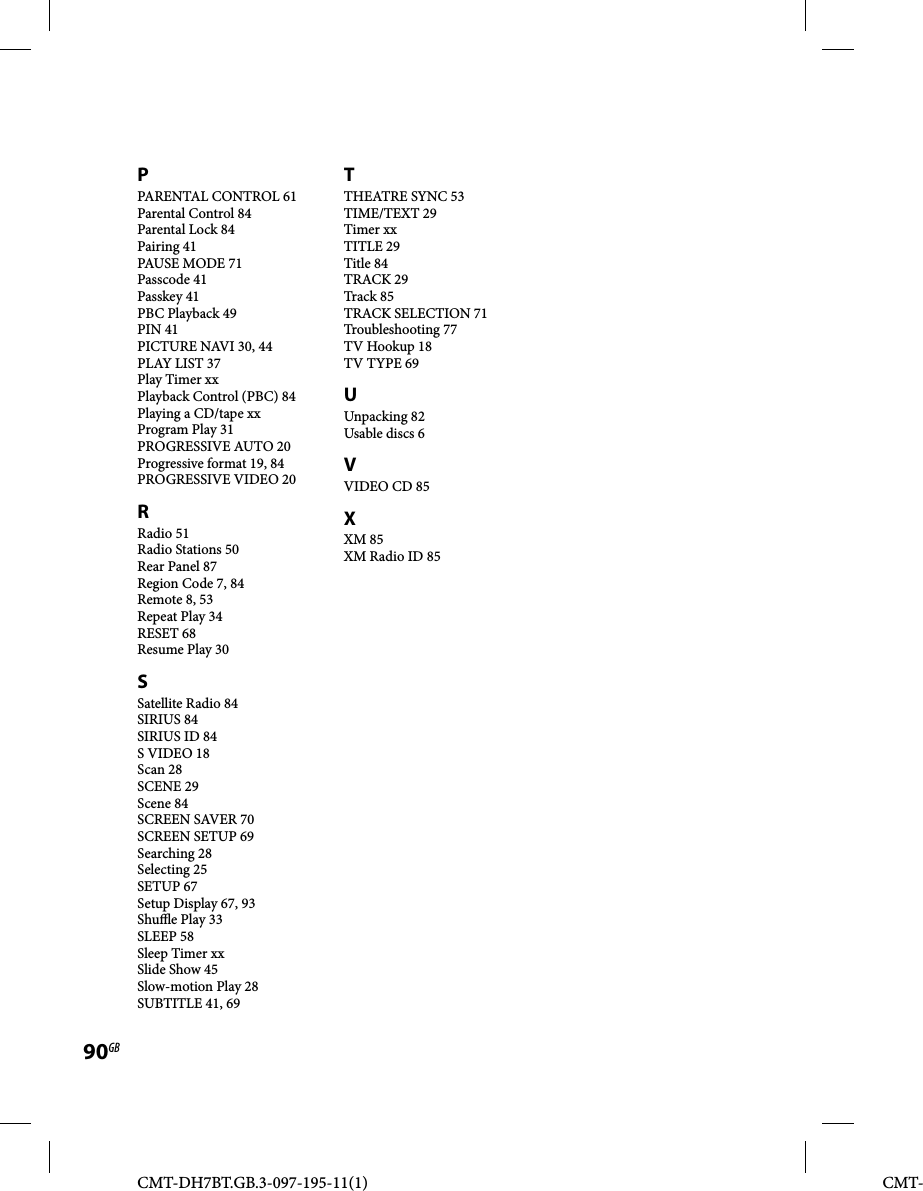 P
PARENTAL CONTROL 61
Parental Control 84
Parental Lock 84
Pairing 41
PAUSE MODE 71
Passcode 41
Passkey 41
PBC Playback 49
PIN 41
PICTURE NAVI 30, 44
PLAY LIST 37
Play Timer xx
Playback Control (PBC) 84
Playing a CD/tape xx
Program Play 31
PROGRESSIVE AUTO 20
Progressive format 19, 84
PROGRESSIVE VIDEO 20

R
Radio 51
Radio Stations 50
Rear Panel 87
Region Code 7, 84
Remote 8, 53
Repeat Play 34
RESET 68
Resume Play 30

S
Satellite Radio 84
SIRIUS 84
SIRIUS ID 84
S VIDEO 18
Scan 28
SCENE 29
Scene 84
SCREEN SAVER 70
SCREEN SETUP 69
Searching 28
Selecting 25
SETUP 67
Setup Display 67, 93
Shuffle Play 33
SLEEP 58
Sleep Timer xx
Slide Show 45
Slow-motion Play 28
SUBTITLE 41, 69

T
THEATRE SYNC 53
TIME/TEXT 29
Timer xx
TITLE 29
Title 84
TRACK 29
Track 85
TRACK SELECTION 71
Troubleshooting 77
TV Hookup 18
TV TYPE 69

U
Unpacking 82
Usable discs 6

V
VIDEO CD 85

X
XM 85
XM Radio ID 85

90GB

CMT-DH7BT.GB.3-097-195-11(1)

CMT-